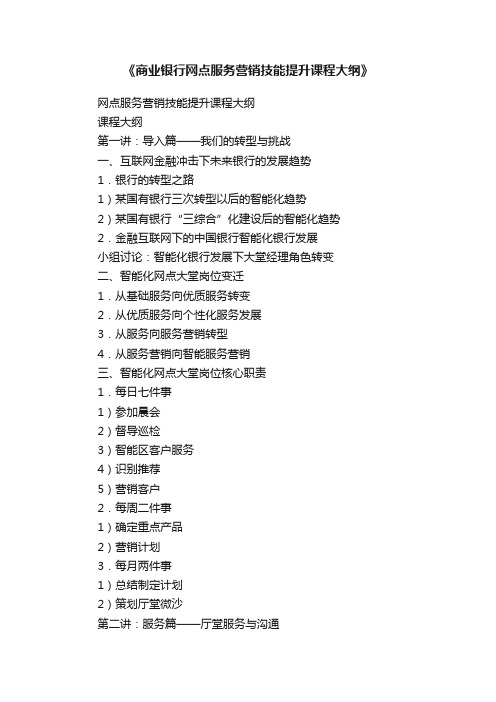 《商业银行网点服务营销技能提升课程大纲》

网点服务营销技能提升课程大纲
课程大纲
第一讲：导入篇——我们的转型与挑战
一、互联网金融冲击下未来银行的发展趋势
1．银行的转型之路
1）某国有银行三次转型以后的智能化趋势
2）某国有银行“三综合”化建设后的智能化趋势
2．金融互联网下的中国银行智能化银行发展
小组讨论：智能化银行发展下大堂经理角色转变
二、智能化网点大堂岗位变迁
1．从基础服务向优质服务转变
2．从优质服务向个性化服务发展
3．从服务向服务营销转型
4．从服务营销向智能服务营销
三、智能化网点大堂岗位核心职责
1．每日七件事
1）参加晨会
2）督导巡检
3）智能区客户服务
4）识别推荐
5）营销客户
2．每周二件事
1）确定重点产品
2）营销计划
3．每月两件事
1）总结制定计划
2）策划厅堂微沙
第二讲：服务篇——厅堂服务与沟通